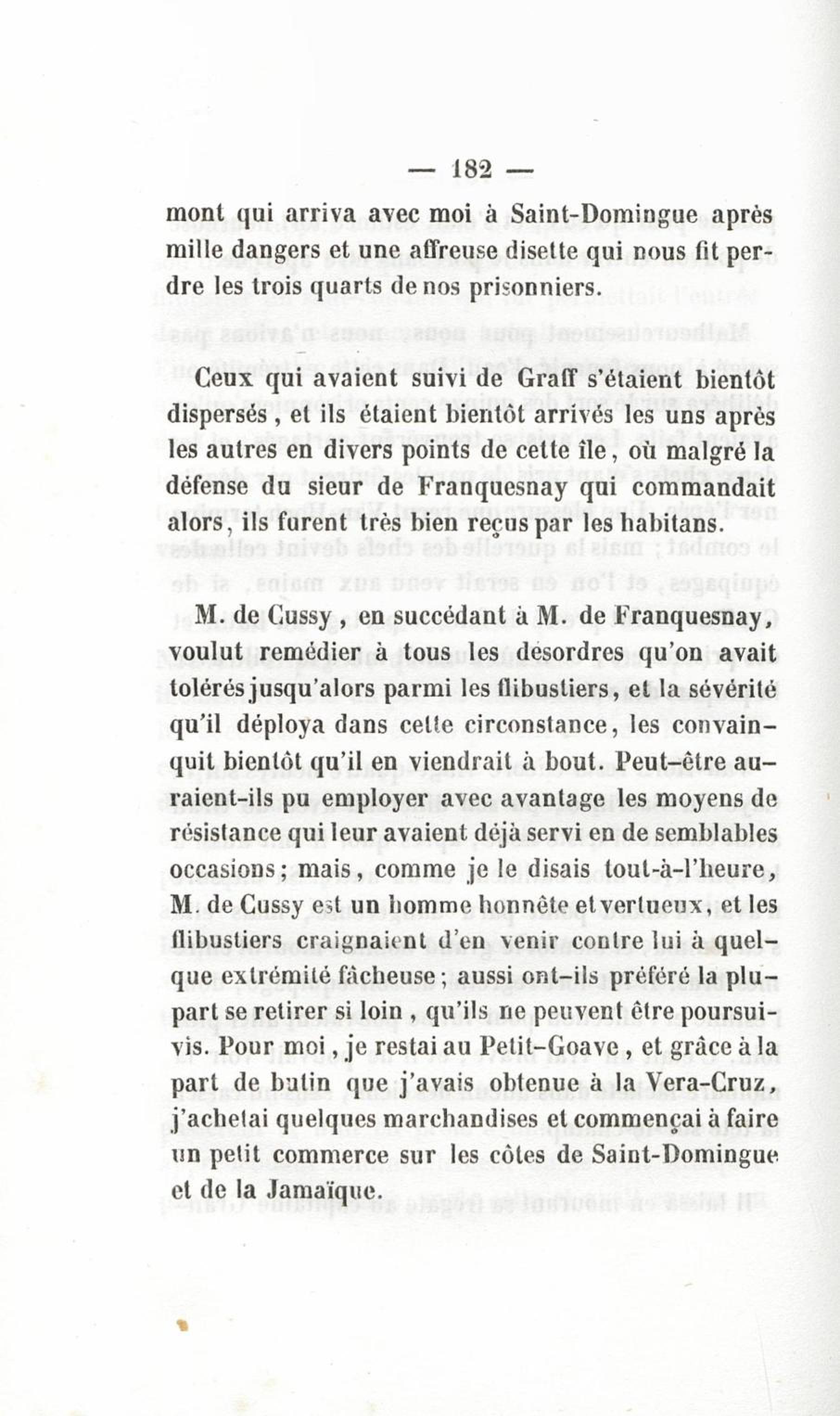 — 182 —

mont qui arriva avec moi à Saint-Domingue après mille dangers et une affreuse disette qui nous fit perdre les trois quarts de nos prisonniers.

Ceux qui avaient suivi de Graff s'étaient bientôt dispersés, et ils étaient bientôt arrivés les uns après les autres en divers points de cette île, où malgré la défense du sieur de Franquesnay qui commandait alors, ils furent très bien reçus par les habitans.

M. de Cussy, en succédant à M. de Franquesnay, voulut remédier à tous les désordres qu'on avait tolérés jusqu'alors parmi les flibustiers, et la sévérité qu'il déploya dans cette circonstance, les convainquit bientôt qu'il en viendrait à bout. Peut-être auraient-ils pu employer avec avantage les moyens de résistance qui leur avaient déjà servi en de semblables occasions; mais, comme je le disais tout-à-l'heure, M. de Cussy est un homme honnête et vertueux, et les flibustiers craignaient d'en venir contre lui à quelque extrémité fâcheuse; aussi ont-ils préféré la plupart se retirer si loin, qu'ils ne peuvent être poursuivis. Pour moi, je restai au Petit-Goave, et grâce à la part de butin que j'avais obtenue à la Vera-Cruz, j'achetai quelques marchandises et commençai à faire un petit commerce sur les côtes de Saint-Domingue et de la Jamaïque.